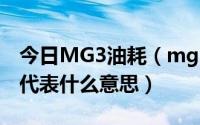 今日MG3油耗（mg
代表什么意思）